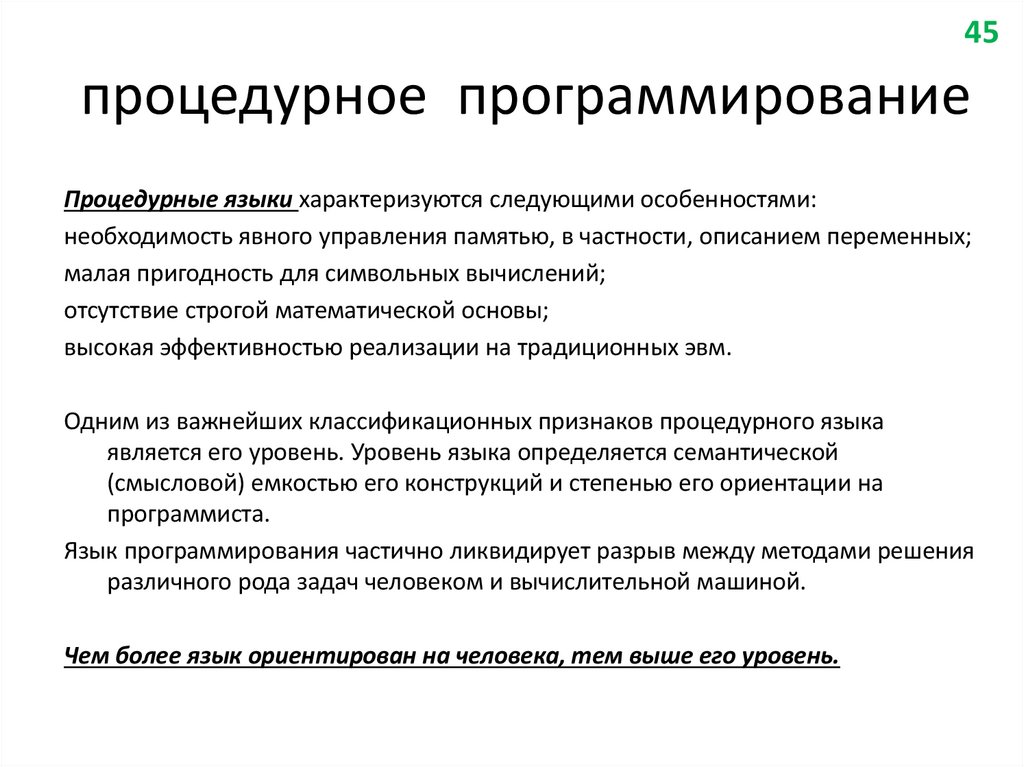 45

процедурное программирование

Процедурные языки характеризуются следующими особенностями:
необходимость явного управления памятью, в частности, описанием переменных;
малая пригодность для символьных вычислений;
отсутствие строгой математической основы;
высокая эффективностью реализации на традиционных эвм.

Одним из важнейших классификационных признаков процедурного языка является его уровень. Уровень языка определяется семантической (смысловой) емкостью его конструкций и степенью его ориентации на программиста.

Язык программирования частично ликвидирует разрыв между методами решения различного рода задач человеком и вычислительной машиной.

Чем более язык ориентирован на человека, тем выше его уровень.